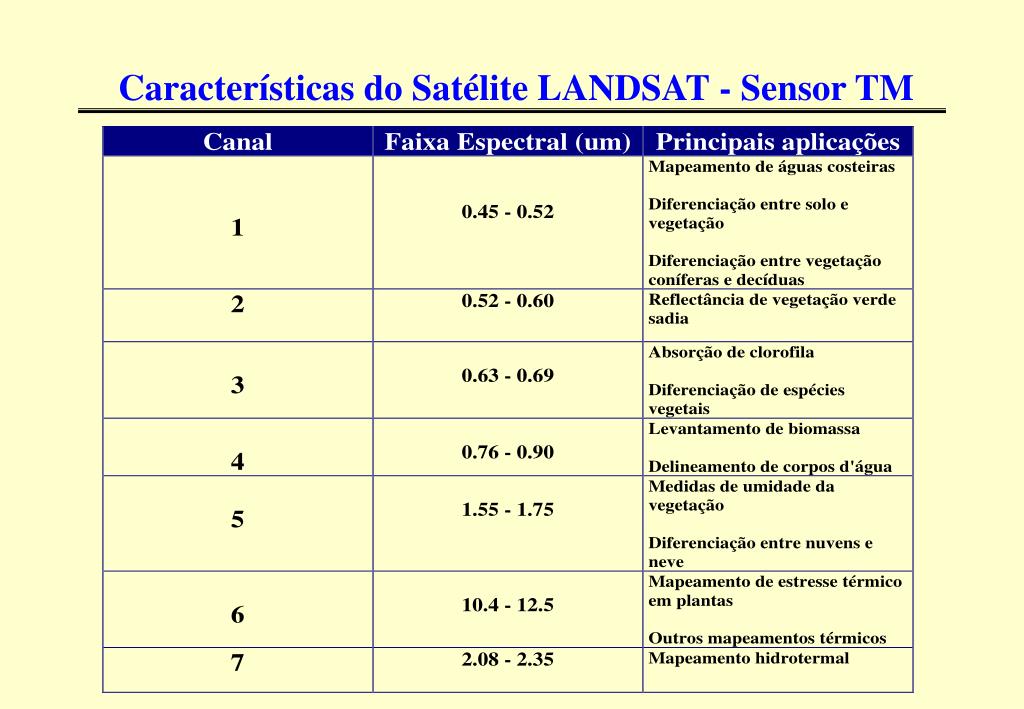 Características do Satélite LANDSAT - Sensor TM

| Canal | Faixa Espectral (um) | Principais aplicações |
|---|---|---|
| 1 | 0.45 - 0.52 | Mapeamento de águas costeiras Diferenciação entre solo e vegetação Diferenciação entre vegetação coníferas e decíduas |
| 2 | 0.52 - 0.60 | Reflectância de vegetação verde sadia |
| 3 | 0.63 - 0.69 | Absorção de clorofila Diferenciação de espécies vegetais |
| 4 | 0.76 - 0.90 | Levantamento de biomassa Delineamento de corpos d'água |
| 5 | 1.55 - 1.75 | Medidas de umidade da vegetação Diferenciação entre nuvens e neve |
| 6 | 10.4 - 12.5 | Mapeamento de estresse térmico em plantas Outros mapeamentos térmicos |
| 7 | 2.08 - 2.35 | Mapeamento hidrotermal |